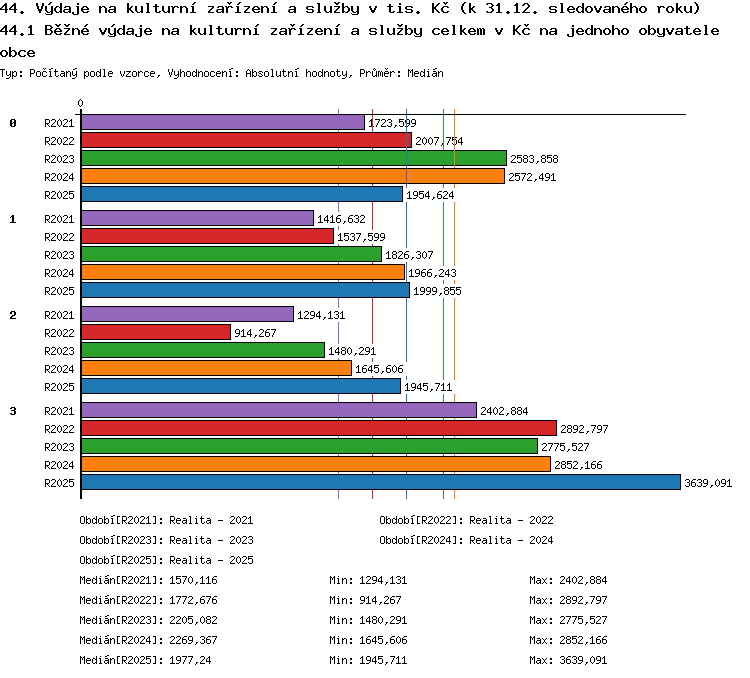 44. Výdaje na kulturní zařízení a služby v tis. Kč (k 31.12. sledovaného roku)
44.1 Běžné výdaje na kulturní zařízení a služby celkem v Kč na jednoho obyvatele obce

Typ: Počítaný podle vzorce, Vyhodnocení: Absolutní hodnoty, Průměr: Medián

0

0 R2021 1723,599
R2022 2007,754
R2023 2583,858
R2024 2572,491
R2025 1954,624

1 R2021 1416,632
R2022 1537,599
R2023 1826,307
R2024 1966,243
R2025 1999,855

2 R2021 1294,131
R2022 914,267
R2023 1480,291
R2024 1645,606
R2025 1945,711

3 R2021 2402,884
R2022 2892,797
R2023 2775,527
R2024 2852,166
R2025 3639,091

Období[R2021]: Realita - 2021
Období[R2022]: Realita - 2022
Období[R2023]: Realita - 2023
Období[R2024]: Realita - 2024
Období[R2025]: Realita - 2025

Medián[R2021]: 1570,116 Min: 1294,131 Max: 2402,884
Medián[R2022]: 1772,676 Min: 914,267 Max: 2892,797
Medián[R2023]: 2205,082 Min: 1480,291 Max: 2775,527
Medián[R2024]: 2269,367 Min: 1645,606 Max: 2852,166
Medián[R2025]: 1977,24 Min: 1945,711 Max: 3639,091